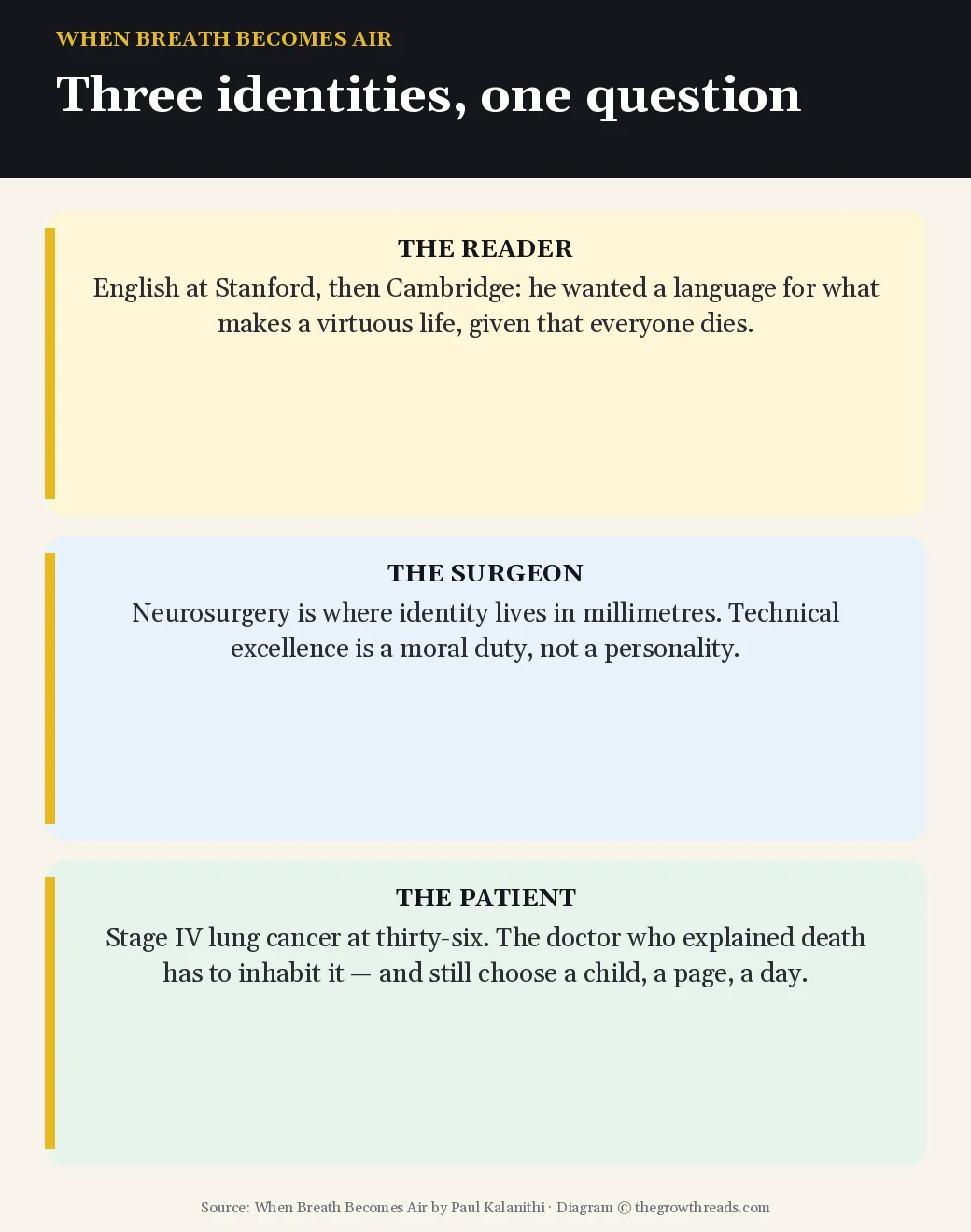 WHEN BREATH BECOMES AIR

Three identities, one question

THE READER

English at Stanford, then Cambridge: he wanted a language for what makes a virtuous life, given that everyone dies.

THE SURGEON

Neurosurgery is where identity lives in millimetres. Technical excellence is a moral duty, not a personality.

THE PATIENT

Stage IV lung cancer at thirty-six. The doctor who explained death has to inhabit it — and still choose a child, a page, a day.

Source: When Breath Becomes Air by Paul Kalanithi · Diagram © thegrowthreads.com